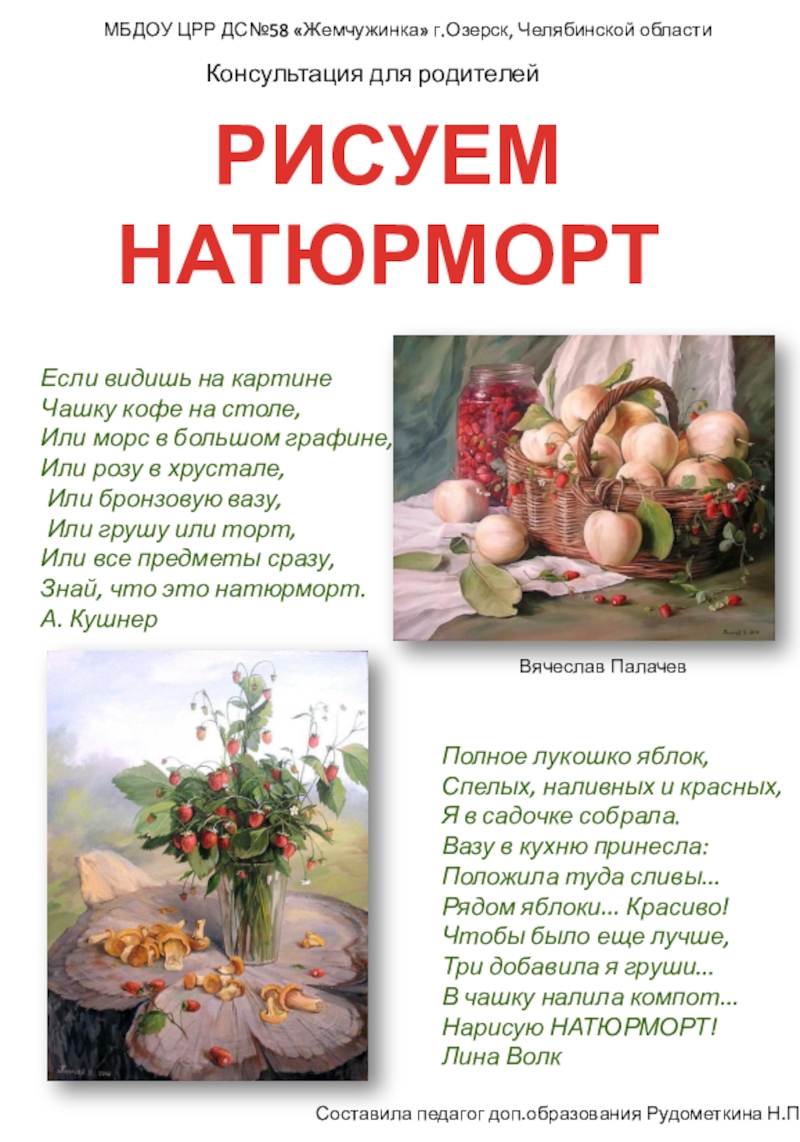 МБДОУ ЦРР ДС№58 «Жемчужинка» г.Озерск, Челябинской области

Консультация для родителей

РИСУЕМ НАТЮРМОРТ

Если видишь на картине
Чашку кофе на столе,
Или морс в большом графине,
Или розу в хрустале,
Или бронзовую вазу,
Или грушу или торт,
Или все предметы сразу,
Знай, что это натюрморт.
А. Кушнер

Вячеслав Палачев

Полное лукошко яблок,
Спелых, наливных и красных,
Я в садочке собрала.
Вазу в кухню принесла:
Положила туда сливы...
Рядом яблоки... Красиво!
Чтобы было еще лучше,
Три добавила я груши...
В чашку налила компот...
Нарисую НАТЮРМОРТ!
Лина Волк

Составила педагог доп.образования Рудометкина Н.П